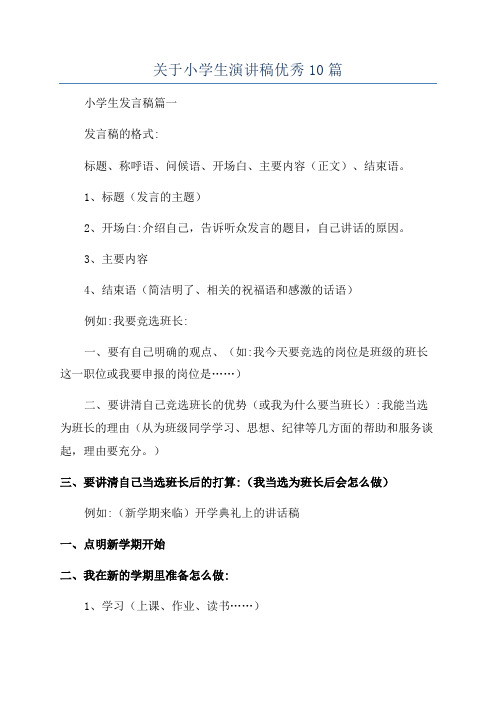 关于小学生演讲稿优秀10篇

小学生发言稿篇一

发言稿的格式:

标题、称呼语、问候语、开场白、主要内容（正文）、结束语。

1、标题（发言的主题）

2、开场白:介绍自己，告诉听众发言的题目，自己讲话的原因。

3、主要内容

4、结束语（简洁明了、相关的祝福语和感激的话语）

例如:我要竞选班长:

一、要有自己明确的观点、（如:我今天要竞选的岗位是班级的班长这一职位或我要申报的岗位是……）

二、要讲清自己竞选班长的优势（或我为什么要当班长）:我能当选为班长的理由（从为班级同学学习、思想、纪律等几方面的帮助和服务谈起，理由要充分。）

三、要讲清自己当选班长后的打算:（我当选为班长后会怎么做）

例如:（新学期来临）开学典礼上的讲话稿

一、点明新学期开始

二、我在新的学期里准备怎么做:

1、学习（上课、作业、读书……）